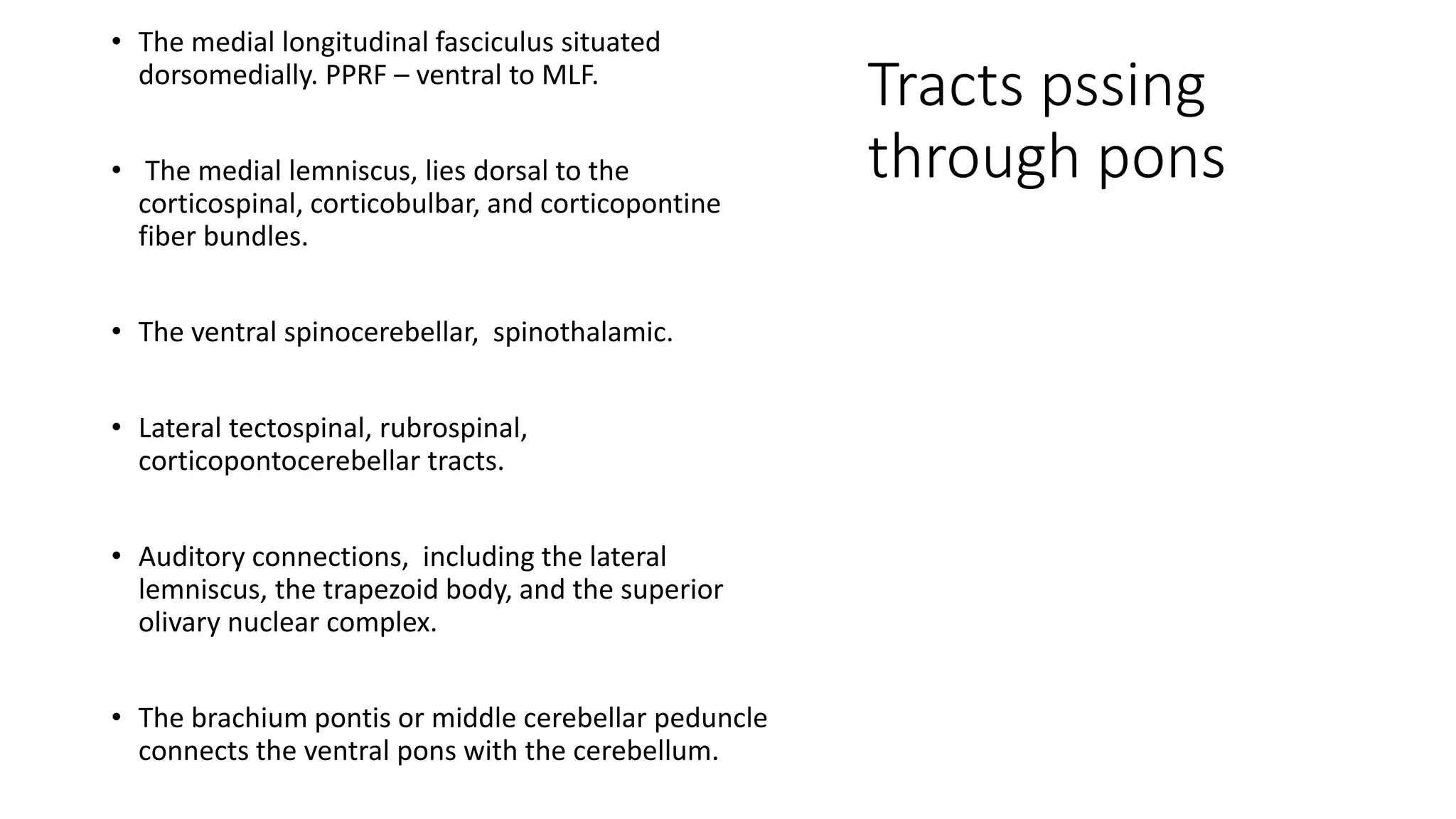 Tracts pssing through pons

• The medial longitudinal fasciculus situated dorsomedially. PPRF – ventral to MLF.

• The medial lemniscus, lies dorsal to the corticospinal, corticobulbar, and corticopontine fiber bundles.

• The ventral spinocerebellar, spinothalamic.

• Lateral tectospinal, rubrospinal, corticopontocerebellar tracts.

• Auditory connections, including the lateral lemniscus, the trapezoid body, and the superior olivary nuclear complex.

• The brachium pontis or middle cerebellar peduncle connects the ventral pons with the cerebellum.